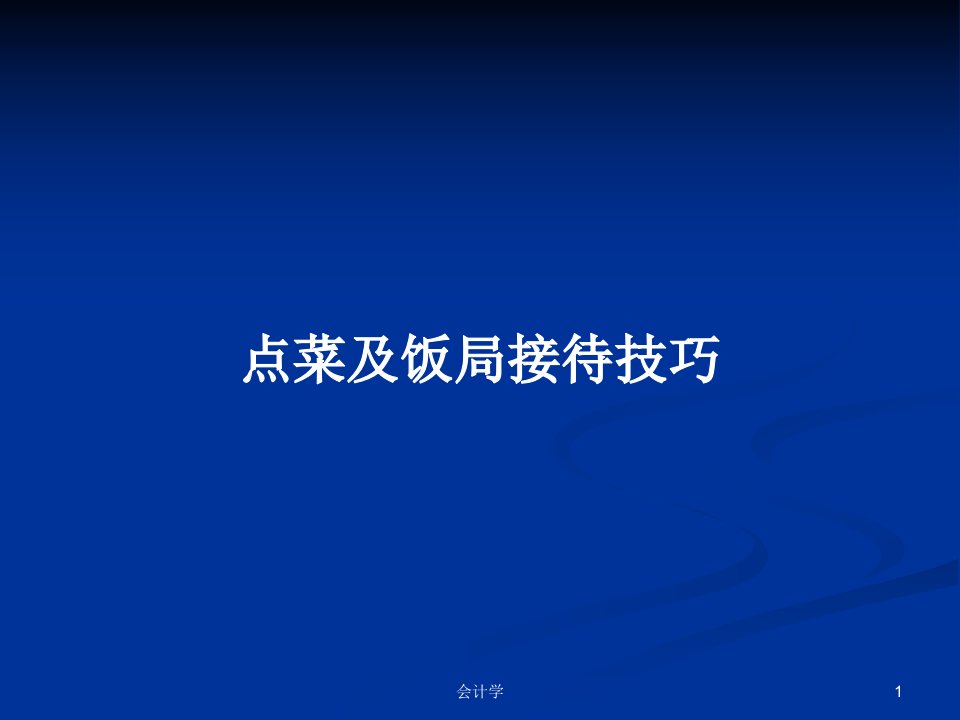 点菜及饭局接待技巧

会计学

1